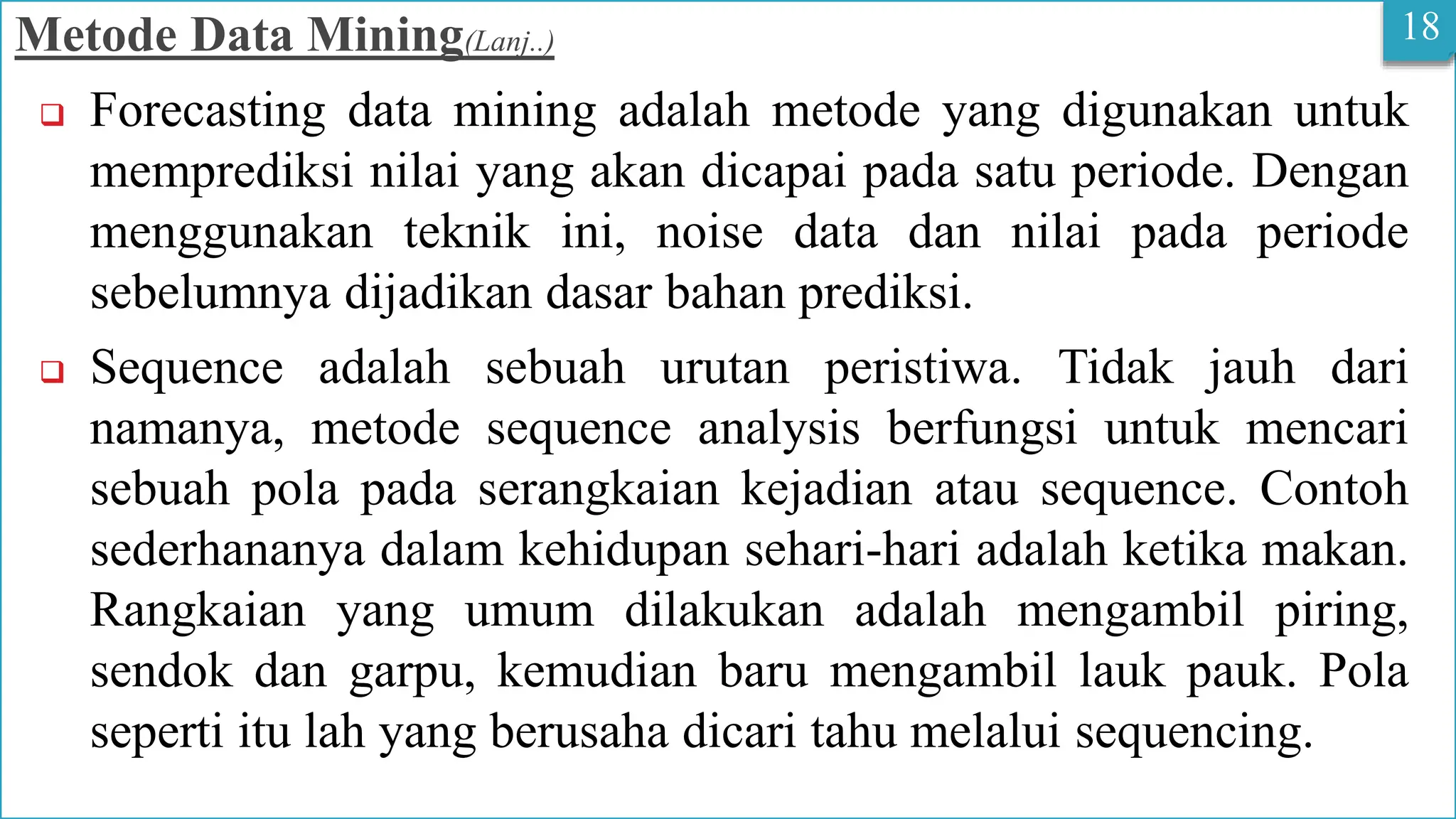 Metode Data Mining(Lanj..)

18

❑ Forecasting data mining adalah metode yang digunakan untuk memprediksi nilai yang akan dicapai pada satu periode. Dengan menggunakan teknik ini, noise data dan nilai pada periode sebelumnya dijadikan dasar bahan prediksi.

❑ Sequence adalah sebuah urutan peristiwa. Tidak jauh dari namanya, metode sequence analysis berfungsi untuk mencari sebuah pola pada serangkaian kejadian atau sequence. Contoh sederhananya dalam kehidupan sehari-hari adalah ketika makan. Rangkaian yang umum dilakukan adalah mengambil piring, sendok dan garpu, kemudian baru mengambil lauk pauk. Pola seperti itu lah yang berusaha dicari tahu melalui sequencing.